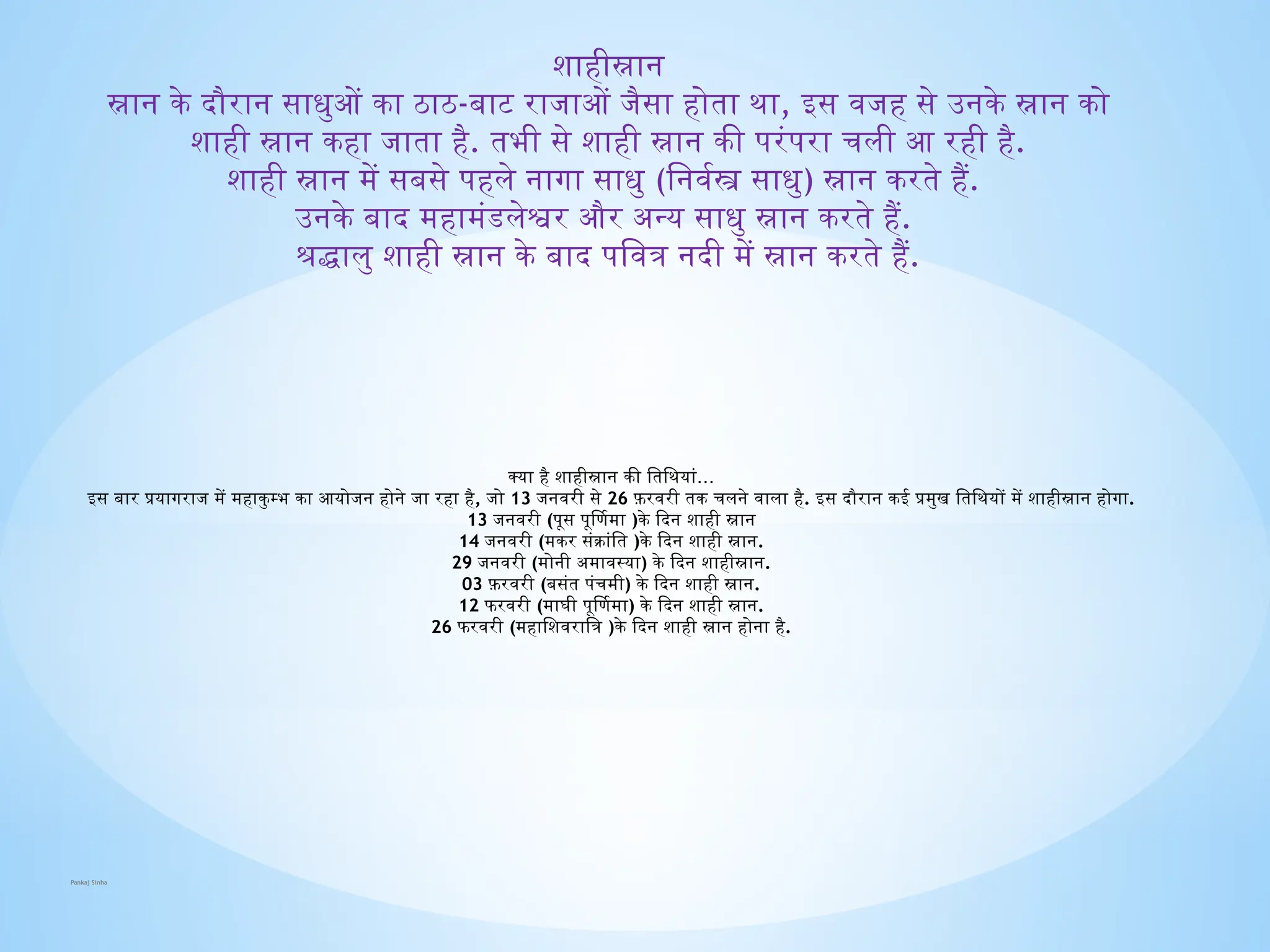 शाहीस्नान
स्नान के दौरान साधुओं का ठाठ-बाट राजाओं जैसा होता था, इस वजह से उनके स्नान को शाही स्नान कहा जाता है. तभी से शाही स्नान की परंपरा चली आ रही है.
शाही स्नान में सबसे पहले नागा साधु (निर्वस्त्र साधु) स्नान करते हैं.
उनके बाद महामंडलेश्वर और अन्य साधु स्नान करते हैं.
श्रद्धालु शाही स्नान के बाद पवित्र नदी में स्नान करते हैं.

क्या है शाहीस्नान की तिथियां...
इस बार प्रयागराज में महाकुम्भ का आयोजन होने जा रहा है, जो 13 जनवरी से 26 फ़रवरी तक चलने वाला है. इस दौरान कई प्रमुख तिथियों में शाहीस्नान होगा.
13 जनवरी (पूस पूर्णिमा )के दिन शाही स्नान
14 जनवरी (मकर संक्रांति )के दिन शाही स्नान.
29 जनवरी (मोनी अमावस्या) के दिन शाहीस्नान.
03 फ़रवरी (बसंत पंचमी) के दिन शाही स्नान.
12 फरवरी (माघी पूर्णिमा) के दिन शाही स्नान.
26 फरवरी (महाशिवरात्रि )के दिन शाही स्नान होना है.

Pankaj Sinha